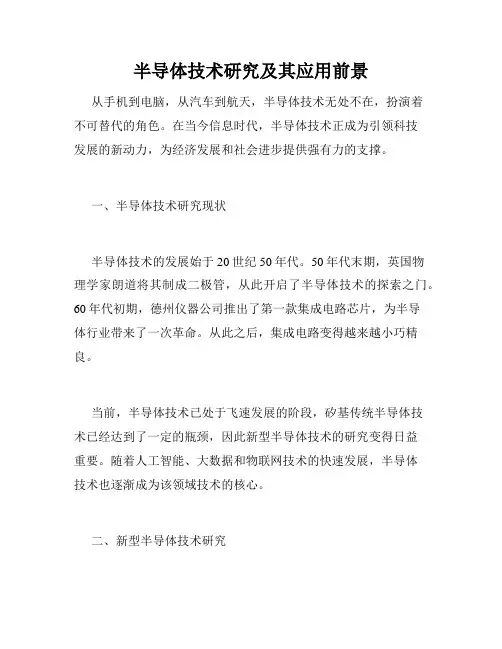 半导体技术研究及其应用前景

从手机到电脑，从汽车到航天，半导体技术无处不在，扮演着不可替代的角色。在当今信息时代，半导体技术正成为引领科技发展的新动力，为经济发展和社会进步提供强有力的支撑。

一、半导体技术研究现状

半导体技术的发展始于20世纪50年代。50年代末期，英国物理学家朗道将其制成二极管，从此开启了半导体技术的探索之门。60年代初期，德州仪器公司推出了第一款集成电路芯片，为半导体行业带来了一次革命。从此之后，集成电路变得越来越小巧精良。

当前，半导体技术已处于飞速发展的阶段，矽基传统半导体技术已经达到了一定的瓶颈，因此新型半导体技术的研究变得日益重要。随着人工智能、大数据和物联网技术的快速发展，半导体技术也逐渐成为该领域技术的核心。

二、新型半导体技术研究